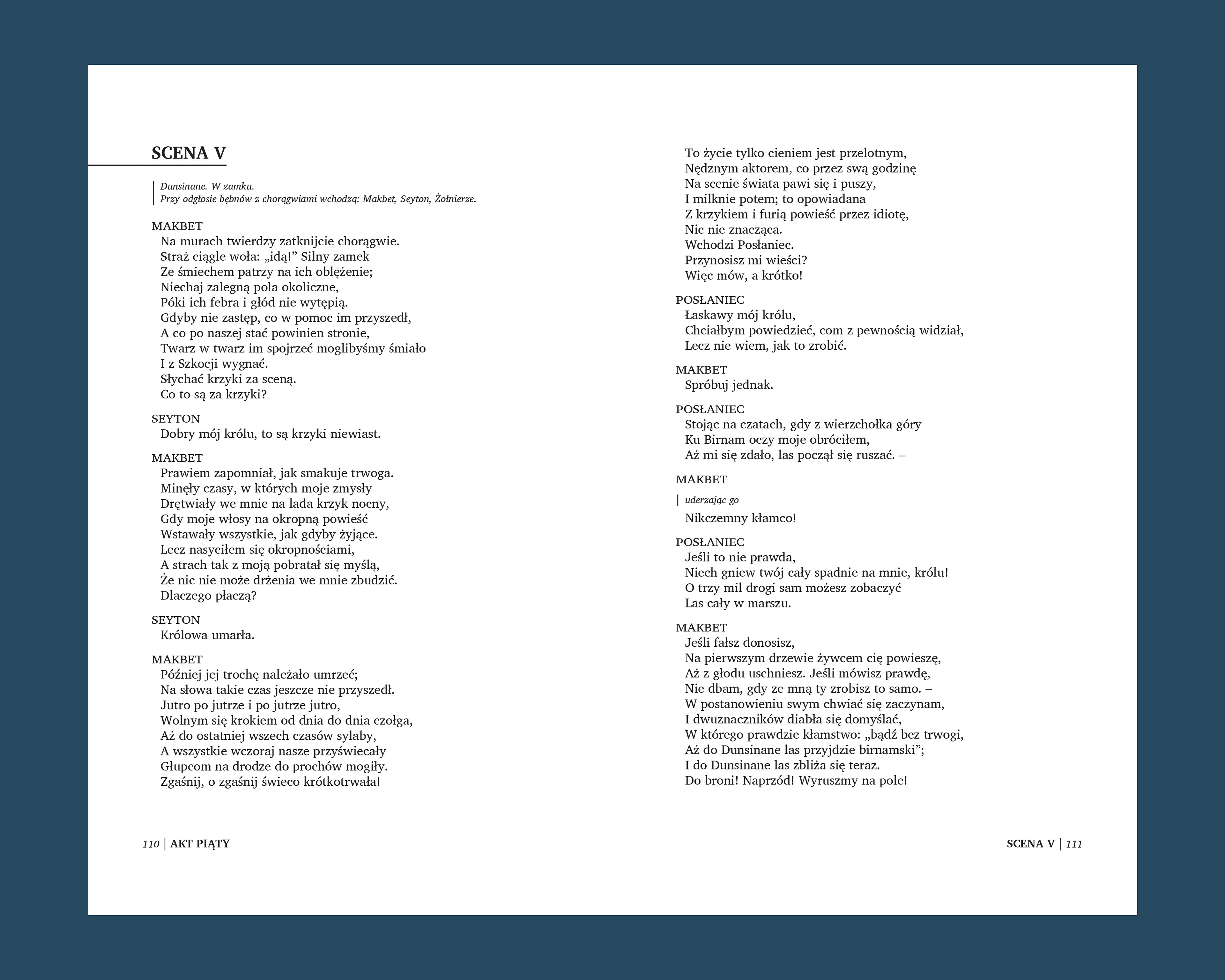 SCENA V

Dunsinane. W zamku.
Przy odgłosie bębnów z chorągwiami wchodzą: Makbet, Seyton, Żołnierze.

MAKBET
Na murach twierdzy zatknijcie chorągwie.
Straż ciągle woła: „idą!” Silny zamek
Ze śmiechem patrzy na ich oblężenie;
Niechaj zalegną pola okoliczne,
Póki ich febra i głód nie wytępią.
Gdyby nie zastęp, co w pomoc im przyszedł,
A co po naszej stać powinien stronie,
Twarz w twarz im spojrzeć moglibyśmy śmiało
I z Szkocji wygnać.
Słychać krzyki za sceną.
Co to są za krzyki?

SEYTON
Dobry mój królu, to są krzyki niewiast.

MAKBET
Prawiem zapomniał, jak smakuje trwoga.
Minęły czasy, w których moje zmysły
Drętwiały we mnie na lada krzyk nocny,
Gdy moje włosy na okropną powieść
Wstawały wszystkie, jak gdyby żyjące.
Lecz nasyciłem się okropnościami,
A strach tak z moją pobratał się myślą,
Że nic nie może drżenia we mnie zbudzić.
Dlaczego płaczą?

SEYTON
Królowa umarła.

MAKBET
Później jej trochę należało umrzeć;
Na słowa takie czas jeszcze nie przyszedł.
Jutro po jutrze i po jutrze jutro,
Wolnym się krokiem od dnia do dnia czołga,
Aż do ostatniej wszech czasów sylaby,
A wszystkie wczoraj nasze przyświecały
Głupcom na drodze do prochów mogiły.
Zgaśnij, o zgaśnij świeco krótkotrwała!

110 | AKT PIĄTY

To życie tylko cieniem jest przelotnym,
Nędznym aktorem, co przez swą godzinę
Na scenie świata pawi się i puszy,
I milknie potem; to opowiadana
Z krzykiem i furią powieść przez idiotę,
Nic nie znacząca.
Wchodzi Posłaniec.
Przynosisz mi wieści?
Więc mów, a krótko!

POSŁANIEC
Łaskawy mój królu,
Chciałbym powiedzieć, com z pewnością widział,
Lecz nie wiem, jak to zrobić.

MAKBET
Spróbuj jednak.

POSŁANIEC
Stojąc na czatach, gdy z wierzchołka góry
Ku Birnam oczy moje obróciłem,
Aż mi się zdało, las począł się ruszać. –

MAKBET
uderzając go
Nikczemny kłamco!

POSŁANIEC
Jeśli to nie prawda,
Niech gniew twój cały spadnie na mnie, królu!
O trzy mil drogi sam możesz zobaczyć
Las cały w marszu.

MAKBET
Jeśli fałsz donosisz,
Na pierwszym drzewie żywcem cię powieszę,
Aż z głodu uschniesz. Jeśli mówisz prawdę,
Nie dbam, gdy ze mną ty zrobisz to samo. –
W postanowieniu swym chwiać się zaczynam,
I dwuznaczników diabła się domyślać,
W którego prawdzie kłamstwo: „bądź bez trwogi,
Aż do Dunsinane las przyjdzie birnamski”;
I do Dunsinane las zbliża się teraz.
Do broni! Naprzód! Wyruszmy na pole!

SCENA V | 111